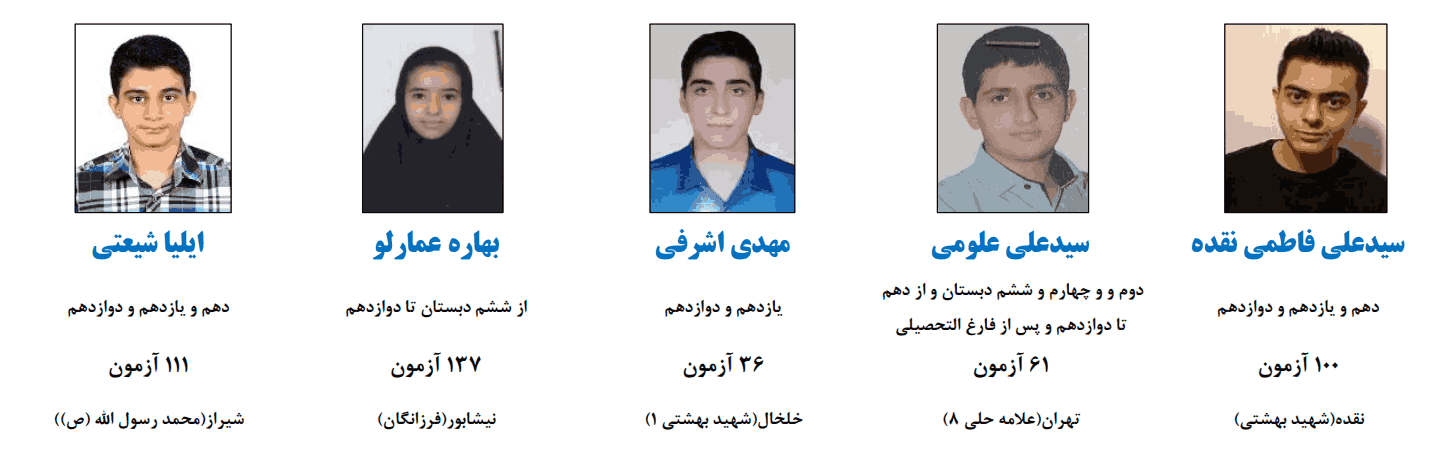 سیدعلی فاطمی نقده

دهم و یازدهم و دوازدهم

۱۰۰ آزمون

نقده(شهید بهشتی)

سیدعلی علومی

دوم و و چهارم و ششم دبستان و از دهم تا دوازدهم و پس از فارغ التحصیلی

۶۱ آزمون

تهران(علامه حلی ۸)

مهدی اشرفی

یازدهم و دوازدهم

۳۶ آزمون

خلخال(شهید بهشتی ۱)

بهاره عمارلو

از ششم دبستان تا دوازدهم

۱۳۷ آزمون

نیشابور(فرزانگان)

ایلیا شیعتی

دهم و یازدهم و دوازدهم

۱۱۱ آزمون

شیراز(محمد رسول الله (ص))